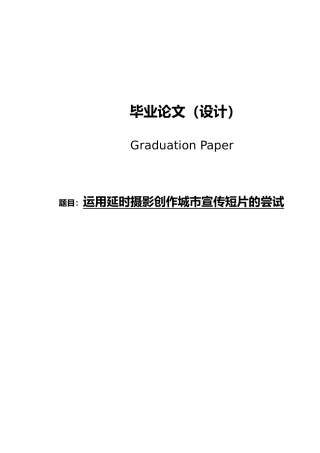 毕业论文（设计）

Graduation Paper

题目：运用延时摄影创作城市宣传短片的尝试